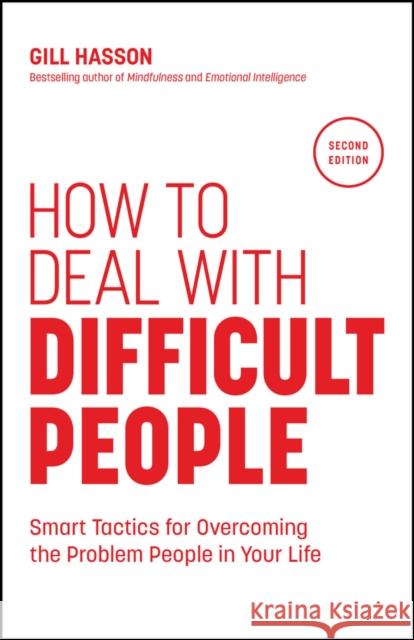 GILL HASSON
Bestselling author of Mindfulness and Emotional Intelligence

SECOND EDITION

HOW TO DEAL WITH DIFFICULT PEOPLE

Smart Tactics for Overcoming the Problem People in Your Life

Kraina Książek